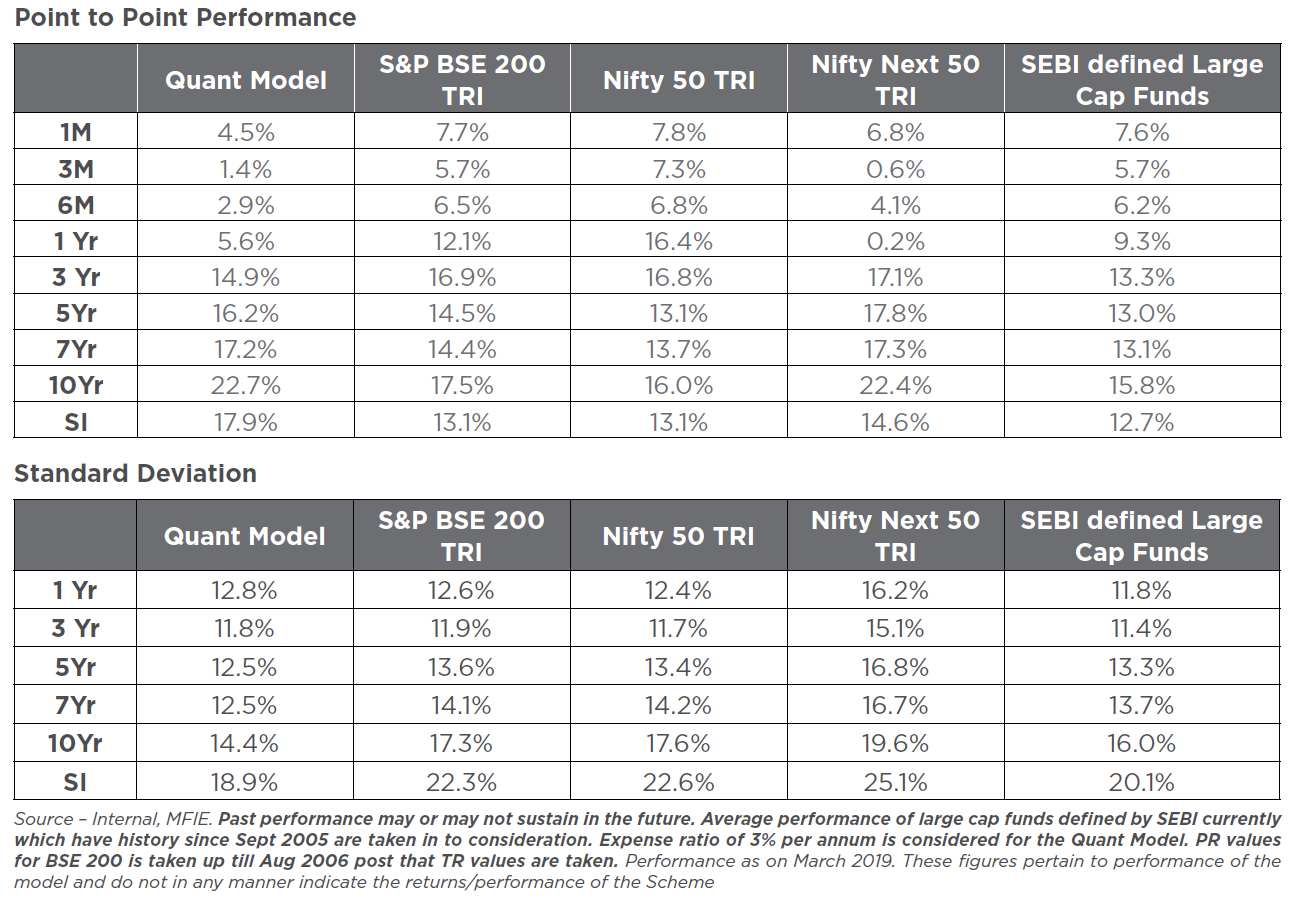 Point to Point Performance

| | Quant Model | S&P BSE 200 TRI | Nifty 50 TRI | Nifty Next 50 TRI | SEBI defined Large Cap Funds |
|---|---|---|---|---|---|
| 1M | 4.5% | 7.7% | 7.8% | 6.8% | 7.6% |
| 3M | 1.4% | 5.7% | 7.3% | 0.6% | 5.7% |
| 6M | 2.9% | 6.5% | 6.8% | 4.1% | 6.2% |
| 1 Yr | 5.6% | 12.1% | 16.4% | 0.2% | 9.3% |
| 3 Yr | 14.9% | 16.9% | 16.8% | 17.1% | 13.3% |
| 5Yr | 16.2% | 14.5% | 13.1% | 17.8% | 13.0% |
| 7Yr | 17.2% | 14.4% | 13.7% | 17.3% | 13.1% |
| 10Yr | 22.7% | 17.5% | 16.0% | 22.4% | 15.8% |
| SI | 17.9% | 13.1% | 13.1% | 14.6% | 12.7% |

Standard Deviation

| | Quant Model | S&P BSE 200 TRI | Nifty 50 TRI | Nifty Next 50 TRI | SEBI defined Large Cap Funds |
|---|---|---|---|---|---|
| 1 Yr | 12.8% | 12.6% | 12.4% | 16.2% | 11.8% |
| 3 Yr | 11.8% | 11.9% | 11.7% | 15.1% | 11.4% |
| 5Yr | 12.5% | 13.6% | 13.4% | 16.8% | 13.3% |
| 7Yr | 12.5% | 14.1% | 14.2% | 16.7% | 13.7% |
| 10Yr | 14.4% | 17.3% | 17.6% | 19.6% | 16.0% |
| SI | 18.9% | 22.3% | 22.6% | 25.1% | 20.1% |

Source – Internal, MFIE. Past performance may or may not sustain in the future. Average performance of large cap funds defined by SEBI currently which have history since Sept 2005 are taken in to consideration. Expense ratio of 3% per annum is considered for the Quant Model. PR values for BSE 200 is taken up till Aug 2006 post that TR values are taken. Performance as on March 2019. These figures pertain to performance of the model and do not in any manner indicate the returns/performance of the Scheme